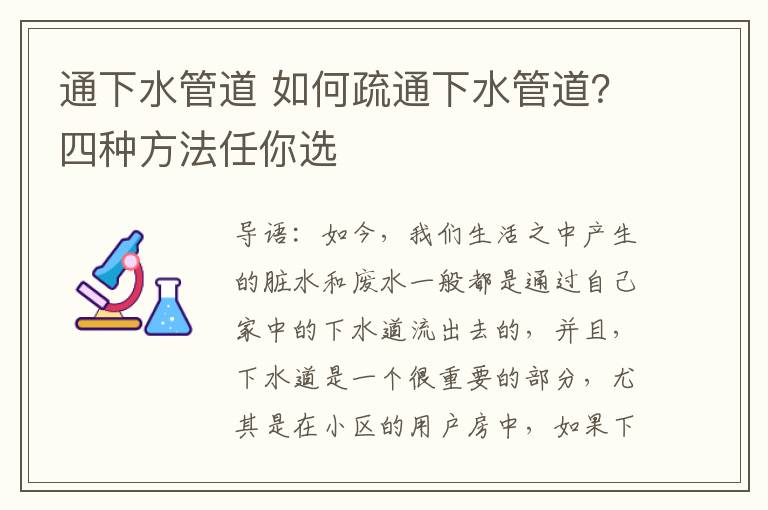 通下水管道 如何疏通下水管道？四种方法任你选

导语：如今，我们生活之中产生的脏水和废水一般都是通过自己家中的下水道流出去的，并且，下水道是一个很重要的部分，尤其是在小区的用户房中，如果下